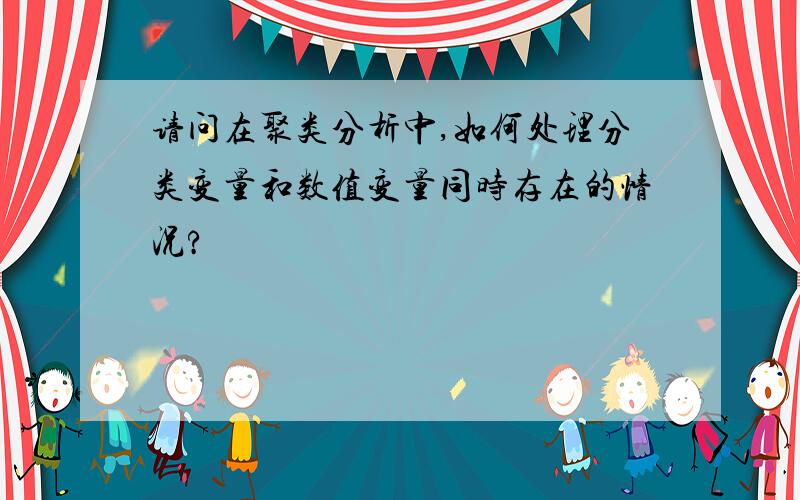 请问在聚类分析中,如何处理分类变量和数值变量同時存在的情况?